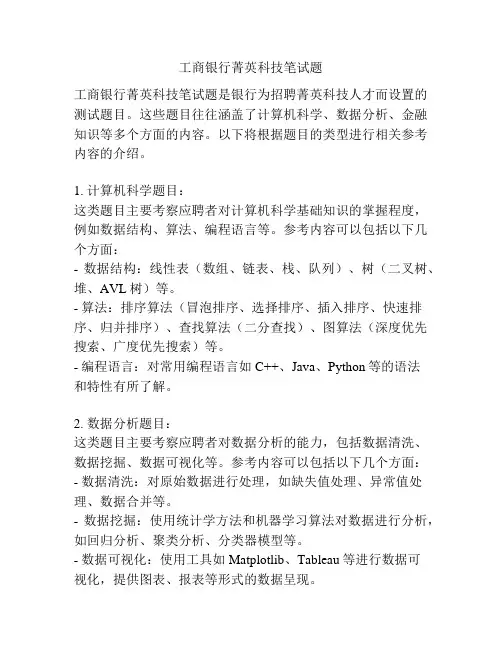 工商银行菁英科技笔试题

工商银行菁英科技笔试题是银行为招聘菁英科技人才而设置的测试题目。这些题目往往涵盖了计算机科学、数据分析、金融知识等多个方面的内容。以下将根据题目的类型进行相关参考内容的介绍。

1. 计算机科学题目：
这类题目主要考察应聘者对计算机科学基础知识的掌握程度，例如数据结构、算法、编程语言等。参考内容可以包括以下几个方面：
- 数据结构：线性表（数组、链表、栈、队列）、树（二叉树、堆、AVL 树）等。
- 算法：排序算法（冒泡排序、选择排序、插入排序、快速排序、归并排序）、查找算法（二分查找）、图算法（深度优先搜索、广度优先搜索）等。
- 编程语言：对常用编程语言如 C++、Java、Python 等的语法和特性有所了解。

2. 数据分析题目：
这类题目主要考察应聘者对数据分析的能力，包括数据清洗、数据挖掘、数据可视化等。参考内容可以包括以下几个方面：
- 数据清洗：对原始数据进行处理，如缺失值处理、异常值处理、数据合并等。
- 数据挖掘：使用统计学方法和机器学习算法对数据进行分析，如回归分析、聚类分析、分类器模型等。
- 数据可视化：使用工具如 Matplotlib、Tableau 等进行数据可视化，提供图表、报表等形式的数据呈现。